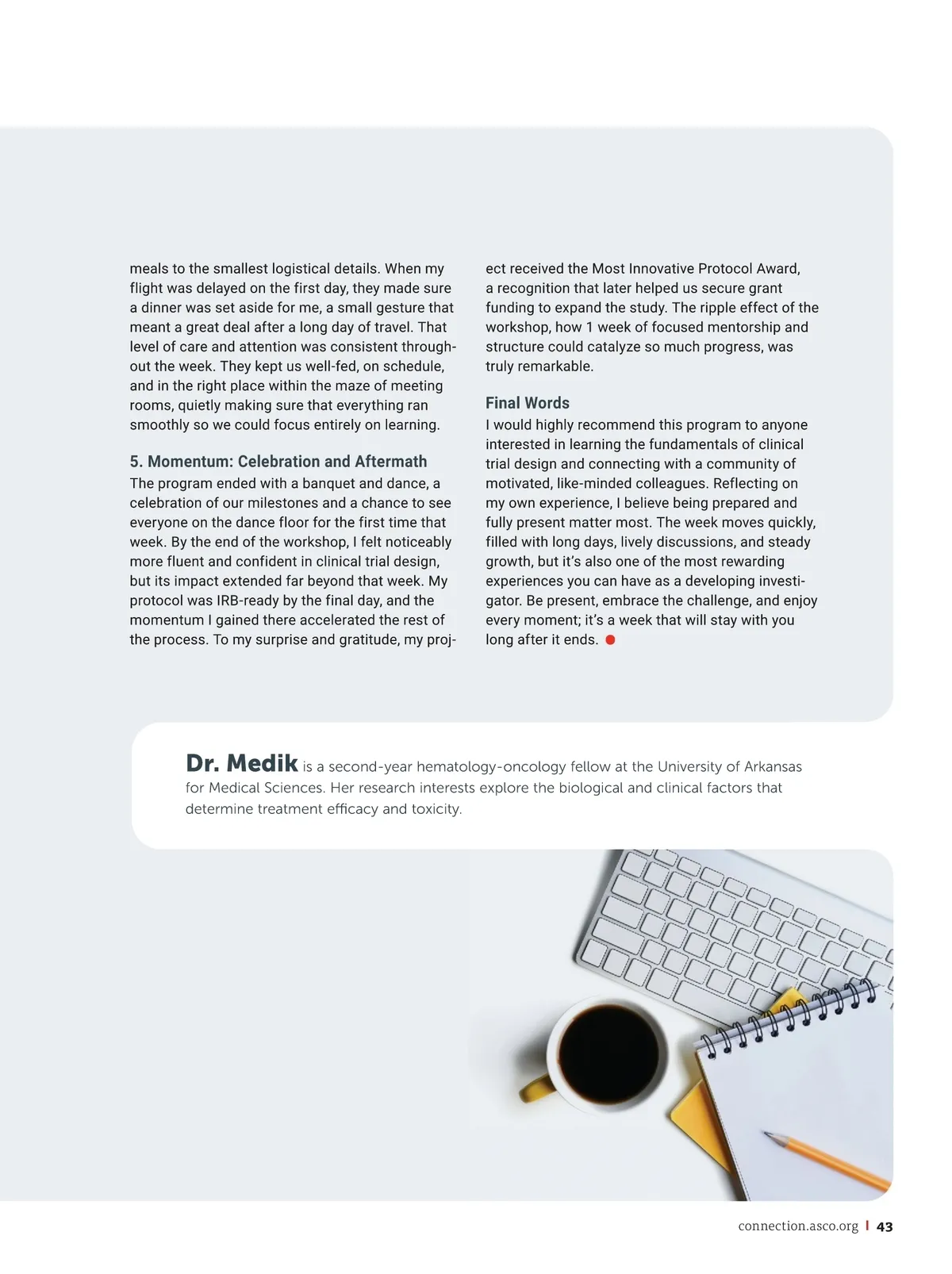 meals to the smallest logistical details. When my flight was delayed on the first day, they made sure a dinner was set aside for me, a small gesture that meant a great deal after a long day of travel. That level of care and attention was consistent throughout the week. They kept us well-fed, on schedule, and in the right place within the maze of meeting rooms, quietly making sure that everything ran smoothly so we could focus entirely on learning.

5. Momentum: Celebration and Aftermath

The program ended with a banquet and dance, a celebration of our milestones and a chance to see everyone on the dance floor for the first time that week. By the end of the workshop, I felt noticeably more fluent and confident in clinical trial design, but its impact extended far beyond that week. My protocol was IRB-ready by the final day, and the momentum I gained there accelerated the rest of the process. To my surprise and gratitude, my project received the Most Innovative Protocol Award, a recognition that later helped us secure grant funding to expand the study. The ripple effect of the workshop, how 1 week of focused mentorship and structure could catalyze so much progress, was truly remarkable.

Final Words

I would highly recommend this program to anyone interested in learning the fundamentals of clinical trial design and connecting with a community of motivated, like-minded colleagues. Reflecting on my own experience, I believe being prepared and fully present matter most. The week moves quickly, filled with long days, lively discussions, and steady growth, but it's also one of the most rewarding experiences you can have as a developing investigator. Be present, embrace the challenge, and enjoy every moment; it's a week that will stay with you long after it ends.

Dr. Medik is a second-year hematology-oncology fellow at the University of Arkansas for Medical Sciences. Her research interests explore the biological and clinical factors that determine treatment efficacy and toxicity.

connection.asco.org | 43